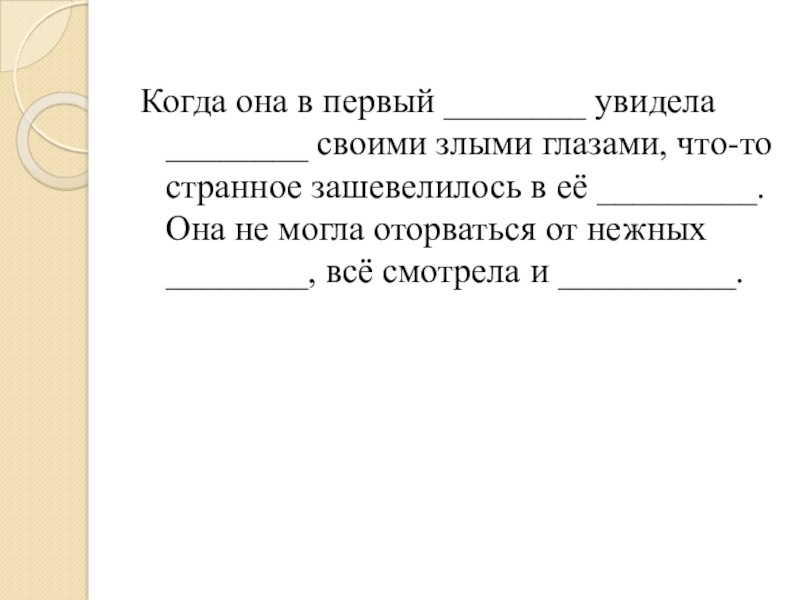 Когда она в первый ________ увидела ________ своими злыми глазами, что-то странное зашевелилось в её _________. Она не могла оторваться от нежных ________, всё смотрела и __________.